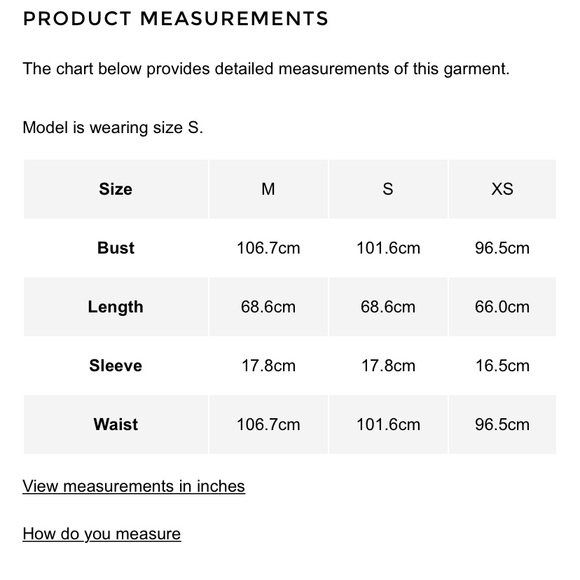 PRODUCT MEASUREMENTS

The chart below provides detailed measurements of this garment.

Model is wearing size S.

| Size | M | S | XS |
|---|---|---|---|
| Bust | 106.7cm | 101.6cm | 96.5cm |
| Length | 68.6cm | 68.6cm | 66.0cm |
| Sleeve | 17.8cm | 17.8cm | 16.5cm |
| Waist | 106.7cm | 101.6cm | 96.5cm |

View measurements in inches

How do you measure